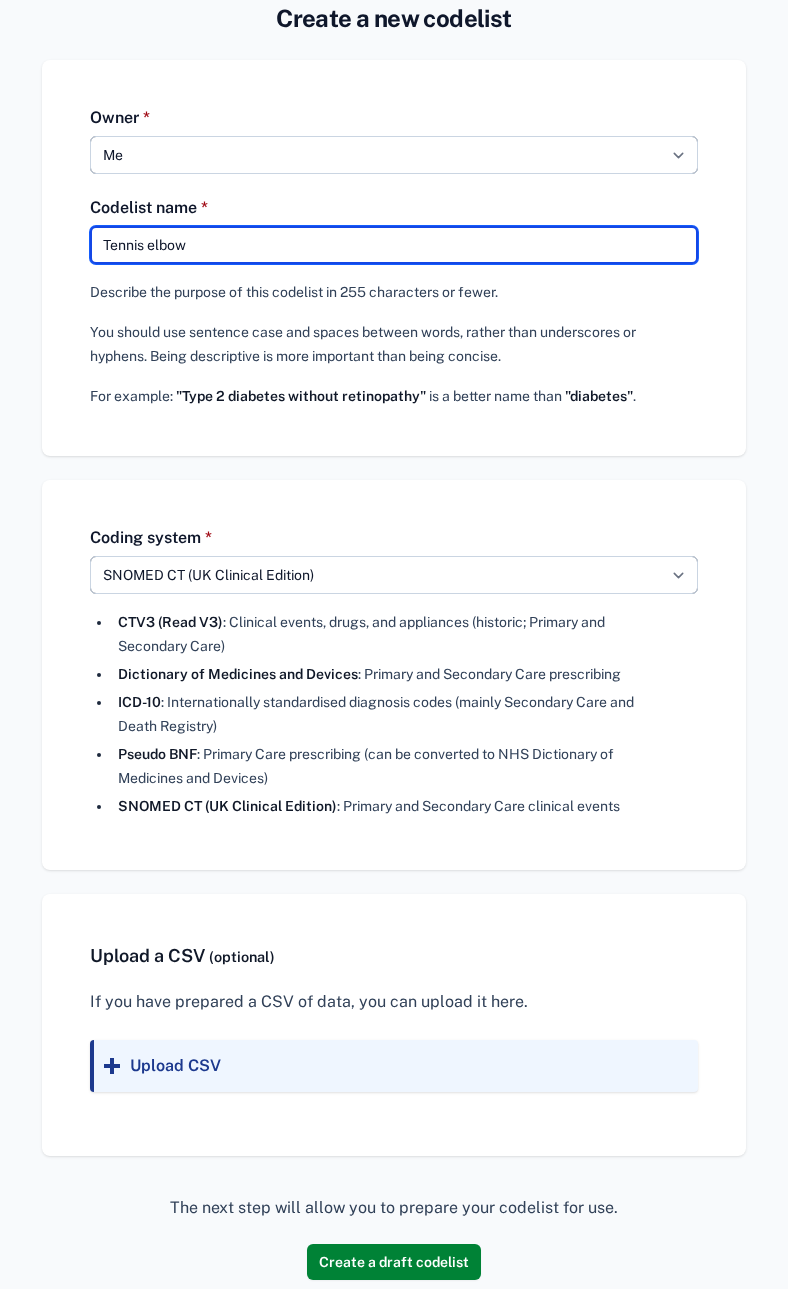 Create a new codelist

Owner *

Me

Codelist name *

Tennis elbow

Describe the purpose of this codelist in 255 characters or fewer.

You should use sentence case and spaces between words, rather than underscores or hyphens. Being descriptive is more important than being concise.

For example: "Type 2 diabetes without retinopathy" is a better name than "diabetes".

Coding system *

SNOMED CT (UK Clinical Edition)

- CTV3 (Read V3): Clinical events, drugs, and appliances (historic; Primary and Secondary Care)
- Dictionary of Medicines and Devices: Primary and Secondary Care prescribing
- ICD-10: Internationally standardised diagnosis codes (mainly Secondary Care and Death Registry)
- Pseudo BNF: Primary Care prescribing (can be converted to NHS Dictionary of Medicines and Devices)
- SNOMED CT (UK Clinical Edition): Primary and Secondary Care clinical events

Upload a CSV (optional)

If you have prepared a CSV of data, you can upload it here.

Upload CSV

The next step will allow you to prepare your codelist for use.

Create a draft codelist